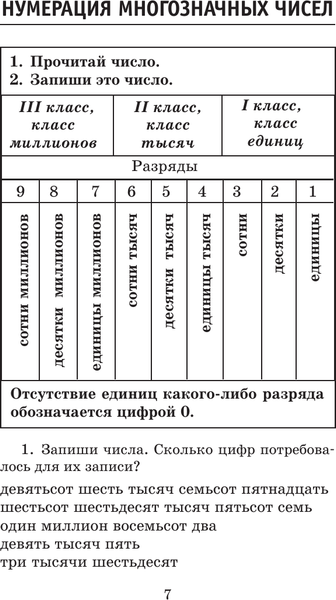 НУМЕРАЦИЯ МНОГОЗНАЧНЫХ ЧИСЕЛ

1. Прочитай число.
2. Запиши это число.

| III класс, класс миллионов | | | II класс, класс тысяч | | | I класс, класс единиц | | |
|---|---|---|---|---|---|---|---|---|
| Разряды | | | | | | | | |
| 9 | 8 | 7 | 6 | 5 | 4 | 3 | 2 | 1 |
| сотни миллионов | десятки миллионов | единицы миллионов | сотни тысяч | десятки тысяч | единицы тысяч | сотни | десятки | единицы |

Отсутствие единиц какого-либо разряда обозначается цифрой 0.

1. Запиши числа. Сколько цифр потребовалось для их записи?
девятьсот шесть тысяч семьсот пятнадцать
шестьсот шестьдесят тысяч пятьсот семь
один миллион восемьсот два
девять тысяч пять
три тысячи шестьдесят

7